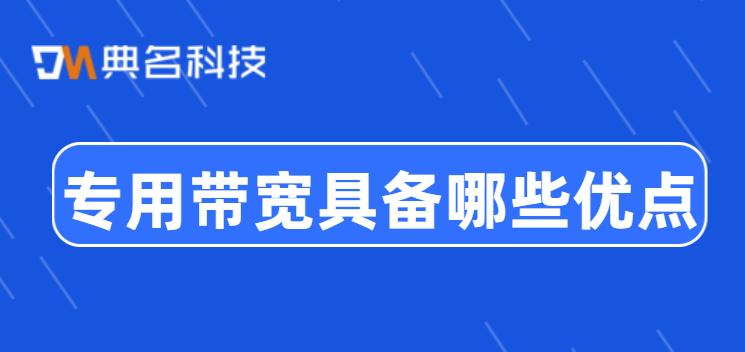 DM 典名科技

专用带宽具备哪些优点